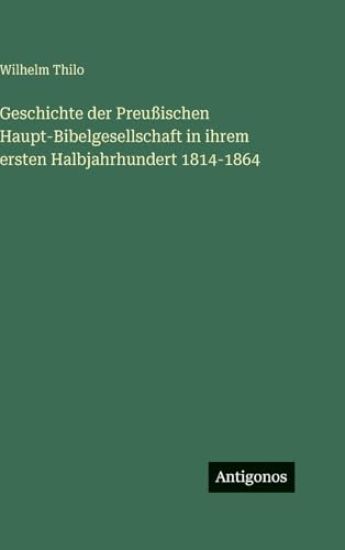 Wilhelm Thilo

Geschichte der Preußischen Haupt-Bibelgesellschaft in ihrem ersten Halbjahrhundert 1814-1864

Antigonos